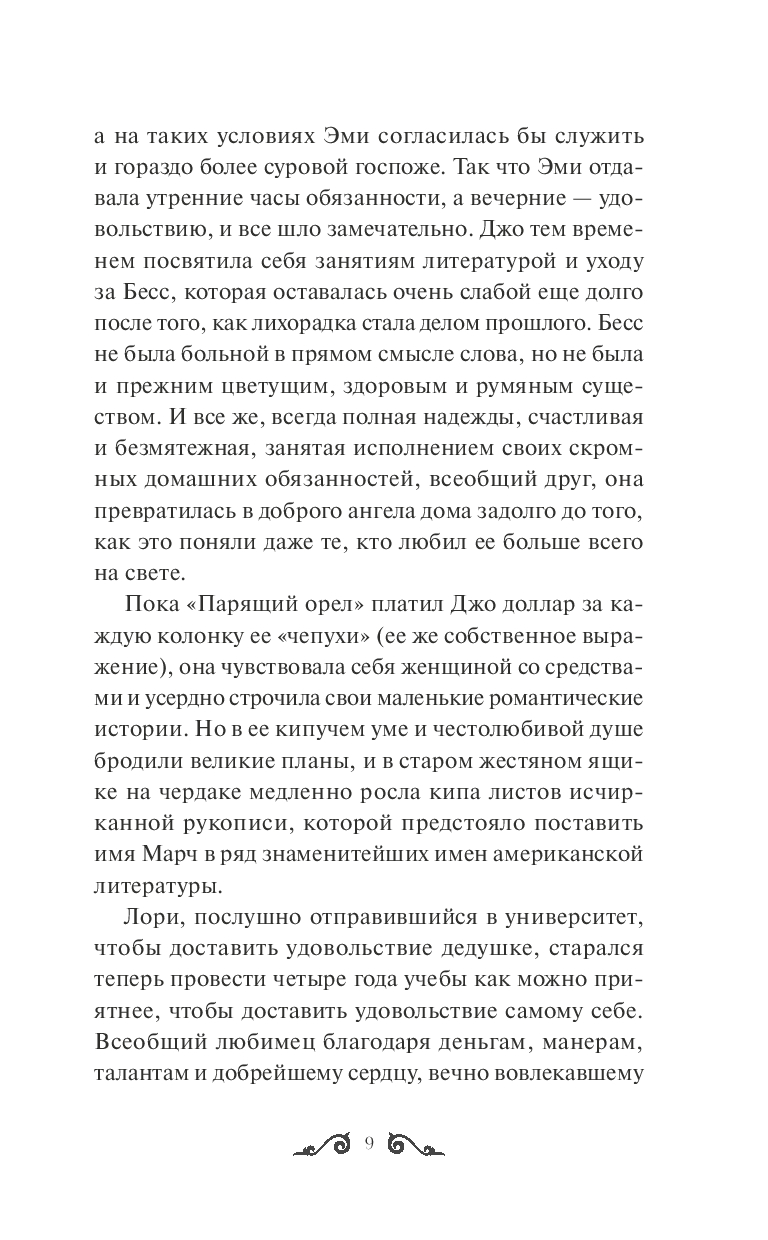 а на таких условиях Эми согласилась бы служить и гораздо более суровой госпоже. Так что Эми отдавала утренние часы обязанности, а вечерние — удовольствию, и все шло замечательно. Джо тем временем посвятила себя занятиям литературой и уходу за Бесс, которая оставалась очень слабой еще долго после того, как лихорадка стала делом прошлого. Бесс не была больной в прямом смысле слова, но не была и прежним цветущим, здоровым и румяным существом. И все же, всегда полная надежды, счастливая и безмятежная, занятая исполнением своих скромных домашних обязанностей, всеобщий друг, она превратилась в доброго ангела дома задолго до того, как это поняли даже те, кто любил ее больше всего на свете.

Пока «Парящий орел» платил Джо доллар за каждую колонку ее «чепухи» (ее же собственное выражение), она чувствовала себя женщиной со средствами и усердно строчила свои маленькие романтические истории. Но в ее кипучем уме и честолюбивой душе бродили великие планы, и в старом жестяном ящике на чердаке медленно росла кипа листов исчирканной рукописи, которой предстояло поставить имя Марч в ряд знаменитейших имен американской литературы.

Лори, послушно отправившийся в университет, чтобы доставить удовольствие дедушке, старался теперь провести четыре года учебы как можно приятнее, чтобы доставить удовольствие самому себе. Всеобщий любимец благодаря деньгам, манерам, талантам и добрейшему сердцу, вечно вовлекавшему

9